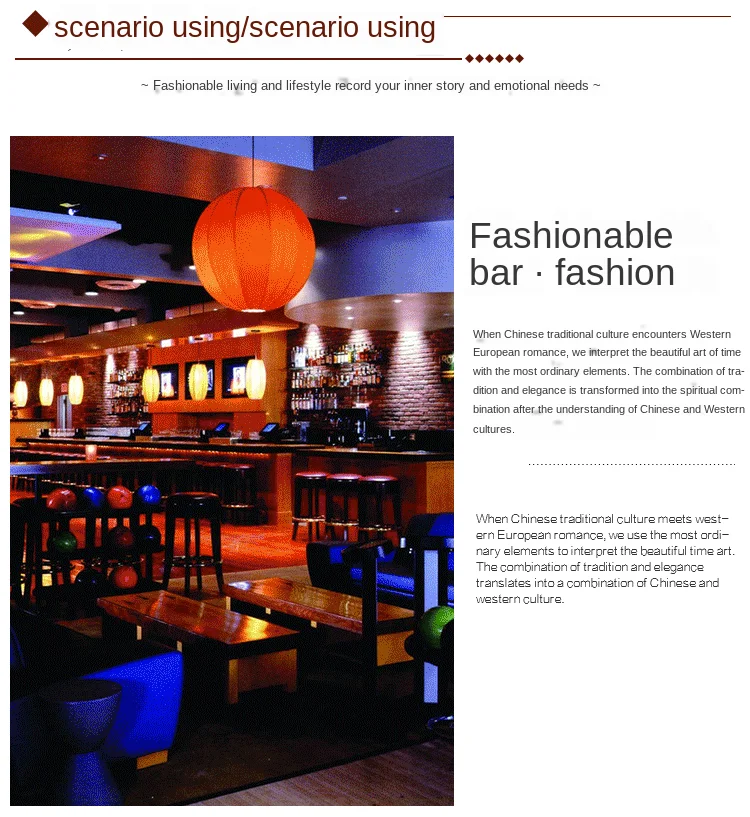 scenario using/scenario using

~ Fashionable living and lifestyle record your inner story and emotional needs ~

Fashionable
bar · fashion

When Chinese traditional culture encounters Western European romance, we interpret the beautiful art of time with the most ordinary elements. The combination of tradition and elegance is transformed into the spiritual combination after the understanding of Chinese and Western cultures.

When Chinese traditional culture meets western European romance, we use the most ordinary elements to interpret the beautiful time art. The combination of tradition and elegance translates into a combination of Chinese and western culture.